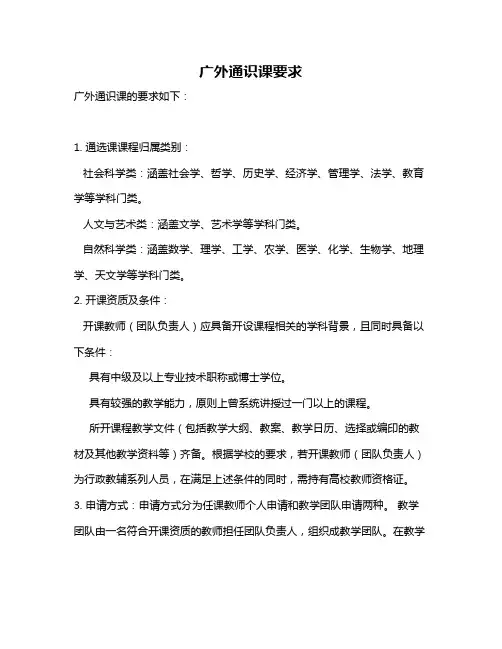 广外通识课要求

广外通识课的要求如下：

1. 通选课课程归属类别：

社会科学类：涵盖社会学、哲学、历史学、经济学、管理学、法学、教育学等学科门类。

人文与艺术类：涵盖文学、艺术学等学科门类。

自然科学类：涵盖数学、理学、工学、农学、医学、化学、生物学、地理学、天文学等学科门类。

2. 开课资质及条件：

开课教师（团队负责人）应具备开设课程相关的学科背景，且同时具备以下条件：

具有中级及以上专业技术职称或博士学位。

具有较强的教学能力，原则上曾系统讲授过一门以上的课程。

所开课程教学文件（包括教学大纲、教案、教学日历、选择或编印的教材及其他教学资料等）齐备。根据学校的要求，若开课教师（团队负责人）为行政教辅系列人员，在满足上述条件的同时，需持有高校教师资格证。

3. 申请方式：申请方式分为任课教师个人申请和教学团队申请两种。 教学团队由一名符合开课资质的教师担任团队负责人，组织成教学团队。在教学